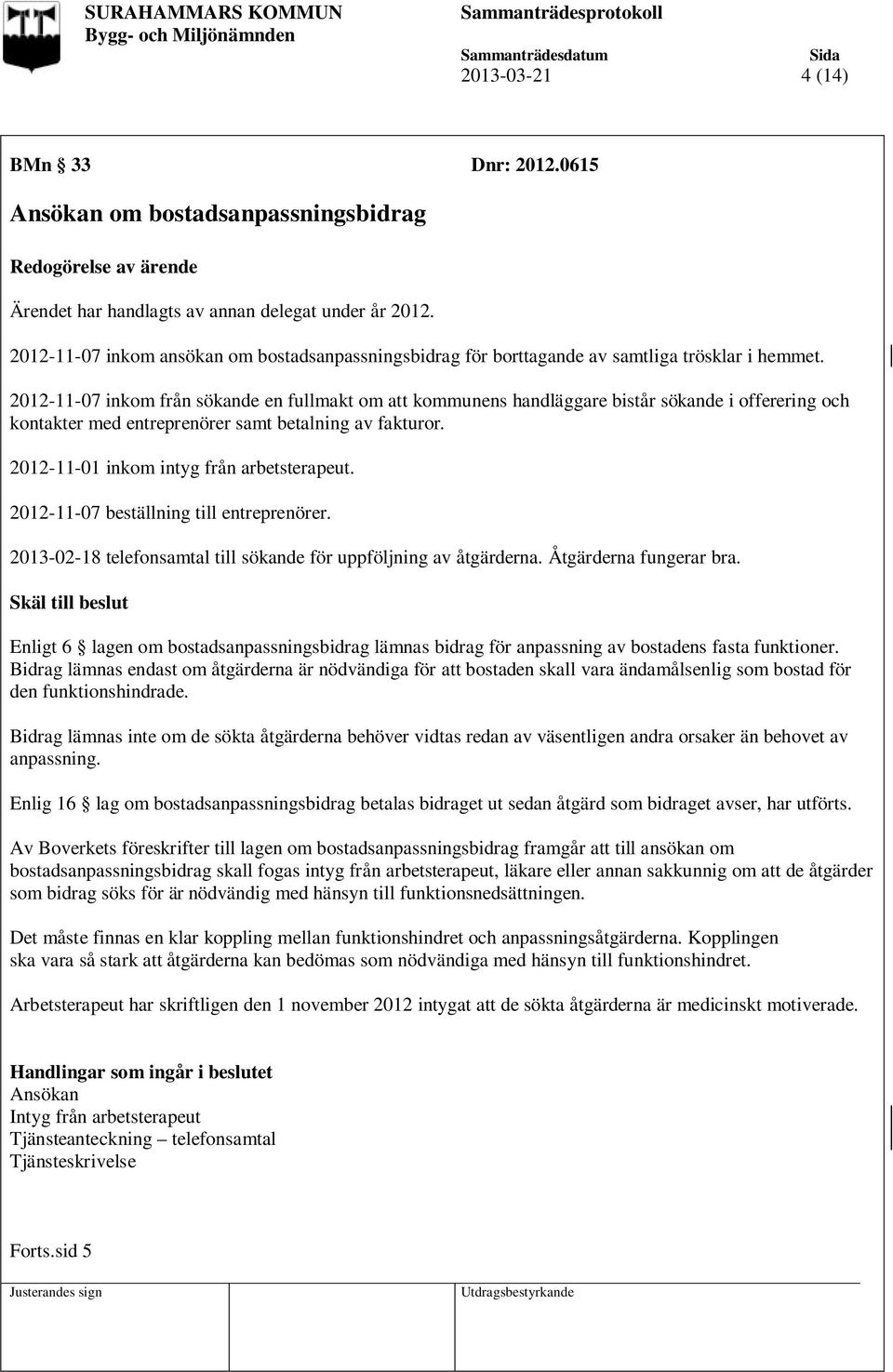 SURAHAMMARS KOMMUN
Bygg- och Miljönämnden

Sammanträdesprotokoll

Sammanträdesdatum
2013-03-21

Sida
4 (14)

BMn § 33 Dnr: 2012.0615

Ansökan om bostadsanpassningsbidrag

Redogörelse av ärende

Ärendet har handlagts av annan delegat under år 2012.

2012-11-07 inkom ansökan om bostadsanpassningsbidrag för borttagande av samtliga trösklar i hemmet.

2012-11-07 inkom från sökande en fullmakt om att kommunens handläggare bistår sökande i offerering och kontakter med entreprenörer samt betalning av fakturor.

2012-11-01 inkom intyg från arbetsterapeut.

2012-11-07 beställning till entreprenörer.

2013-02-18 telefonsamtal till sökande för uppföljning av åtgärderna. Åtgärderna fungerar bra.

Skäl till beslut

Enligt 6 § lagen om bostadsanpassningsbidrag lämnas bidrag för anpassning av bostadens fasta funktioner. Bidrag lämnas endast om åtgärderna är nödvändiga för att bostaden skall vara ändamålsenlig som bostad för den funktionshindrade.

Bidrag lämnas inte om de sökta åtgärderna behöver vidtas redan av väsentligen andra orsaker än behovet av anpassning.

Enlig 16 § lag om bostadsanpassningsbidrag betalas bidraget ut sedan åtgärd som bidraget avser, har utförts.

Av Boverkets föreskrifter till lagen om bostadsanpassningsbidrag framgår att till ansökan om bostadsanpassningsbidrag skall fogas intyg från arbetsterapeut, läkare eller annan sakkunnig om att de åtgärder som bidrag söks för är nödvändig med hänsyn till funktionsnedsättningen.

Det måste finnas en klar koppling mellan funktionshindret och anpassningsåtgärderna. Kopplingen ska vara så stark att åtgärderna kan bedömas som nödvändiga med hänsyn till funktionshindret.

Arbetsterapeut har skriftligen den 1 november 2012 intygat att de sökta åtgärderna är medicinskt motiverade.

Handlingar som ingår i beslutet
Ansökan
Intyg från arbetsterapeut
Tjänsteanteckning – telefonsamtal
Tjänsteskrivelse

Forts.sid 5

Justerandes sign

Utdragsbestyrkande